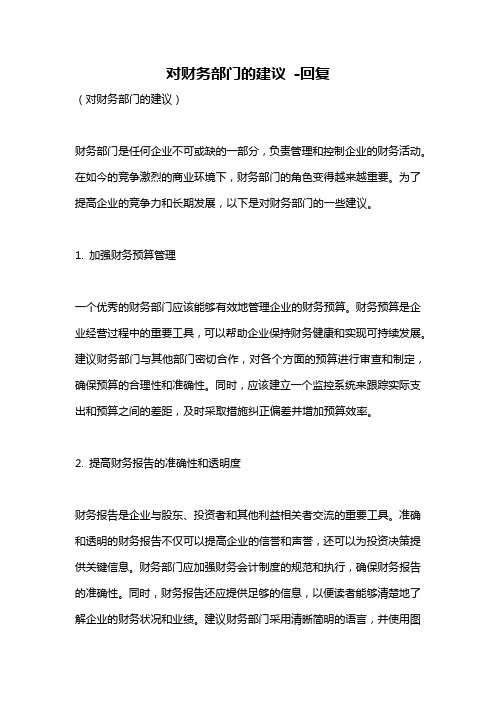 对财务部门的建议 -回复

（对财务部门的建议）

财务部门是任何企业不可或缺的一部分，负责管理和控制企业的财务活动。在如今的竞争激烈的商业环境下，财务部门的角色变得越来越重要。为了提高企业的竞争力和长期发展，以下是对财务部门的一些建议。

1. 加强财务预算管理

一个优秀的财务部门应该能够有效地管理企业的财务预算。财务预算是企业经营过程中的重要工具，可以帮助企业保持财务健康和实现可持续发展。建议财务部门与其他部门密切合作，对各个方面的预算进行审查和制定，确保预算的合理性和准确性。同时，应该建立一个监控系统来跟踪实际支出和预算之间的差距，及时采取措施纠正偏差并增加预算效率。

2. 提高财务报告的准确性和透明度

财务报告是企业与股东、投资者和其他利益相关者交流的重要工具。准确和透明的财务报告不仅可以提高企业的信誉和声誉，还可以为投资决策提供关键信息。财务部门应加强财务会计制度的规范和执行，确保财务报告的准确性。同时，财务报告还应提供足够的信息，以便读者能够清楚地了解企业的财务状况和业绩。建议财务部门采用清晰简明的语言，并使用图